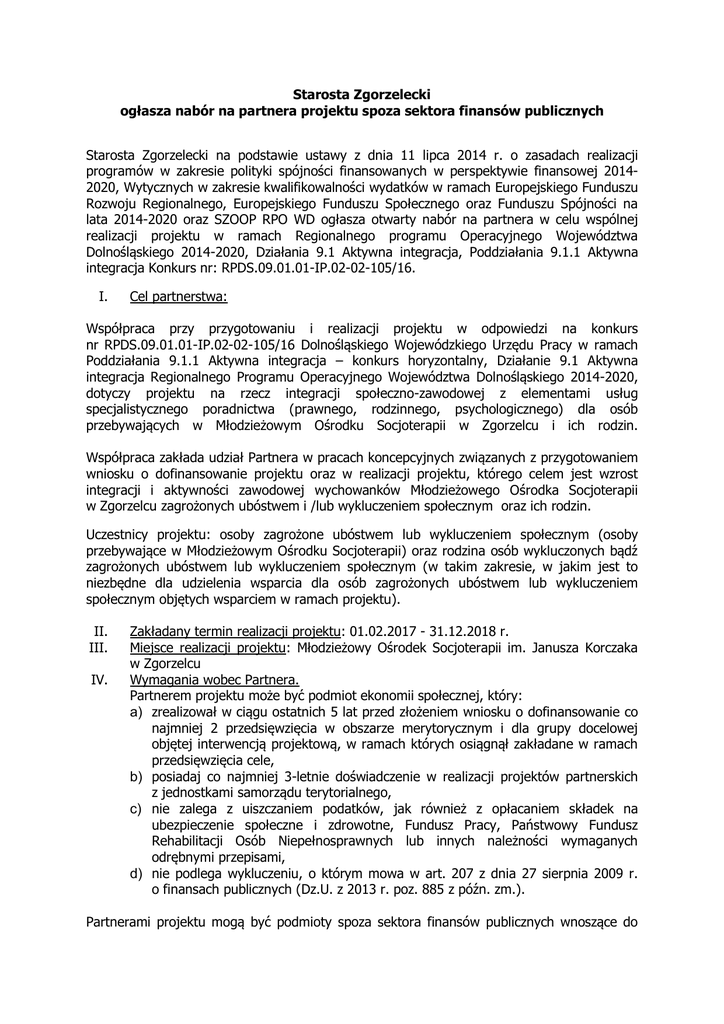 Starosta Zgorzelecki
ogłasza nabór na partnera projektu spoza sektora finansów publicznych

Starosta Zgorzelecki na podstawie ustawy z dnia 11 lipca 2014 r. o zasadach realizacji programów w zakresie polityki spójności finansowanych w perspektywie finansowej 2014-2020, Wytycznych w zakresie kwalifikowalności wydatków w ramach Europejskiego Funduszu Rozwoju Regionalnego, Europejskiego Funduszu Społecznego oraz Funduszu Spójności na lata 2014-2020 oraz SZOOP RPO WD ogłasza otwarty nabór na partnera w celu wspólnej realizacji projektu w ramach Regionalnego programu Operacyjnego Województwa Dolnośląskiego 2014-2020, Działania 9.1 Aktywna integracja, Poddziałania 9.1.1 Aktywna integracja Konkurs nr: RPDS.09.01.01-IP.02-02-105/16.

I. Cel partnerstwa:

Współpraca przy przygotowaniu i realizacji projektu w odpowiedzi na konkurs nr RPDS.09.01.01-IP.02-02-105/16 Dolnośląskiego Wojewódzkiego Urzędu Pracy w ramach Poddziałania 9.1.1 Aktywna integracja – konkurs horyzontalny, Działanie 9.1 Aktywna integracja Regionalnego Programu Operacyjnego Województwa Dolnośląskiego 2014-2020, dotyczy projektu na rzecz integracji społeczno-zawodowej z elementami usług specjalistycznego poradnictwa (prawnego, rodzinnego, psychologicznego) dla osób przebywających w Młodzieżowym Ośrodku Socjoterapii w Zgorzelcu i ich rodzin.

Współpraca zakłada udział Partnera w pracach koncepcyjnych związanych z przygotowaniem wniosku o dofinansowanie projektu oraz w realizacji projektu, którego celem jest wzrost integracji i aktywności zawodowej wychowanków Młodzieżowego Ośrodka Socjoterapii w Zgorzelcu zagrożonych ubóstwem i /lub wykluczeniem społecznym oraz ich rodzin.

Uczestnicy projektu: osoby zagrożone ubóstwem lub wykluczeniem społecznym (osoby przebywające w Młodzieżowym Ośrodku Socjoterapii) oraz rodzina osób wykluczonych bądź zagrożonych ubóstwem lub wykluczeniem społecznym (w takim zakresie, w jakim jest to niezbędne dla udzielenia wsparcia dla osób zagrożonych ubóstwem lub wykluczeniem społecznym objętych wsparciem w ramach projektu).

II. Zakładany termin realizacji projektu: 01.02.2017 - 31.12.2018 r.
III. Miejsce realizacji projektu: Młodzieżowy Ośrodek Socjoterapii im. Janusza Korczaka w Zgorzelcu
IV. Wymagania wobec Partnera.
Partnerem projektu może być podmiot ekonomii społecznej, który:
a) zrealizował w ciągu ostatnich 5 lat przed złożeniem wniosku o dofinansowanie co najmniej 2 przedsięwzięcia w obszarze merytorycznym i dla grupy docelowej objętej interwencją projektową, w ramach których osiągnął zakładane w ramach przedsięwzięcia cele,
b) posiadaj co najmniej 3-letnie doświadczenie w realizacji projektów partnerskich z jednostkami samorządu terytorialnego,
c) nie zalega z uiszczaniem podatków, jak również z opłacaniem składek na ubezpieczenie społeczne i zdrowotne, Fundusz Pracy, Państwowy Fundusz Rehabilitacji Osób Niepełnosprawnych lub innych należności wymaganych odrębnymi przepisami,
d) nie podlega wykluczeniu, o którym mowa w art. 207 z dnia 27 sierpnia 2009 r. o finansach publicznych (Dz.U. z 2013 r. poz. 885 z późn. zm.).

Partnerami projektu mogą być podmioty spoza sektora finansów publicznych wnoszące do